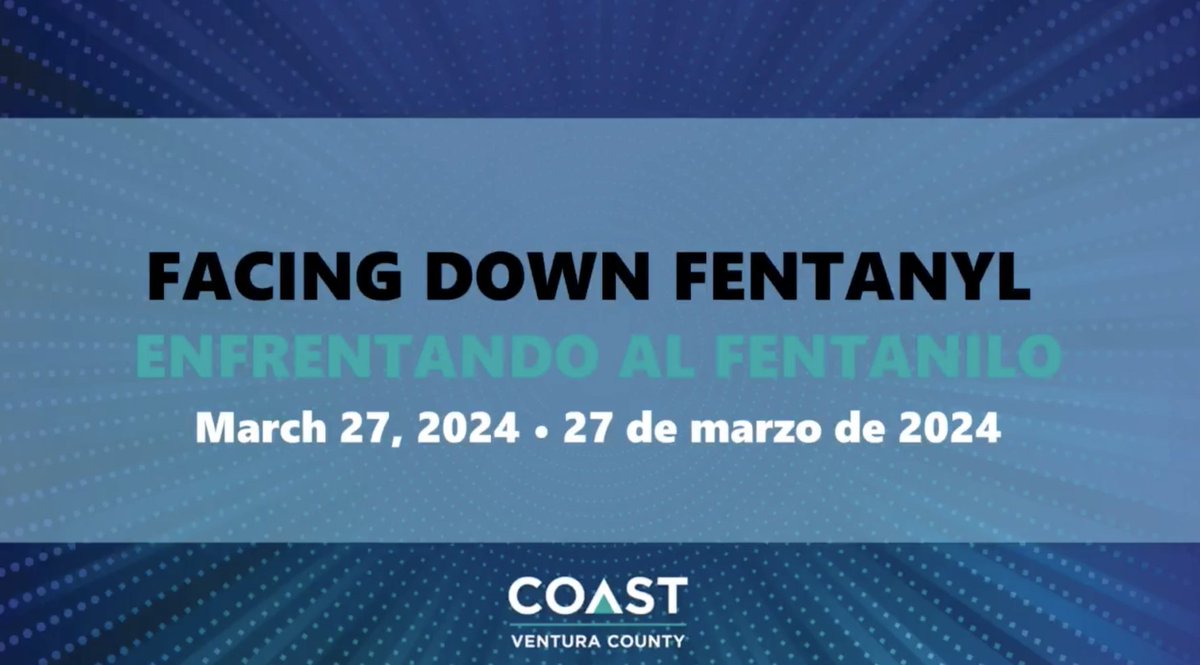 FACING DOWN FENTANYL
ENFRENTANDO AL FENTANILO
March 27, 2024 • 27 de marzo de 2024

COAST
VENTURA COUNTY